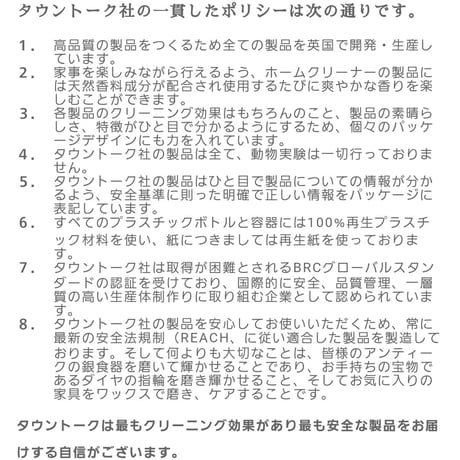 タウントーク社の一貫したポリシーは次の通りです。

1． 高品質の製品をつくるため全ての製品を英国で開発・生産しています。
2． 家事を楽しみながら行えるよう、ホームクリーナーの製品には天然香料成分が配合され使用するたびに爽やかな香りを楽しむことができます。
3． 各製品のクリーニング効果はもちろんのこと、製品の素晴らしさ、特徴がひと目で分かるようにするため、個々のパッケージデザインにも力を入れています。
4． タウントーク社の製品は全て、動物実験は一切行っておりません。
5． タウントーク社の製品はひと目で製品についての情報が分かるよう、安全基準に則った明確で正しい情報をパッケージに表記しています。
6． すべてのプラスチックボトルと容器には100%再生プラスチック材料を使い、紙につきましては再生紙を使っております。
7． タウントーク社は取得が困難とされるBRCグローバルスタンダードの認証を受けており、国際的に安全、品質管理、一層質の高い生産体制作りに取り組む企業として認められています。
8． タウントーク社の製品を安心してお使いいただくため、常に最新の安全法規制（REACH、に従い適合した製品を製造しております。そして何よりも大切なことは、皆様のアンティークの銀食器を磨いて輝かせることであり、お手持ちの宝物であるダイヤの指輪を磨き輝かせること、そしてお気に入りの家具をワックスで磨き、ケアすることです。

タウントークは最もクリーニング効果があり最も安全な製品をお届けする自信がございます。